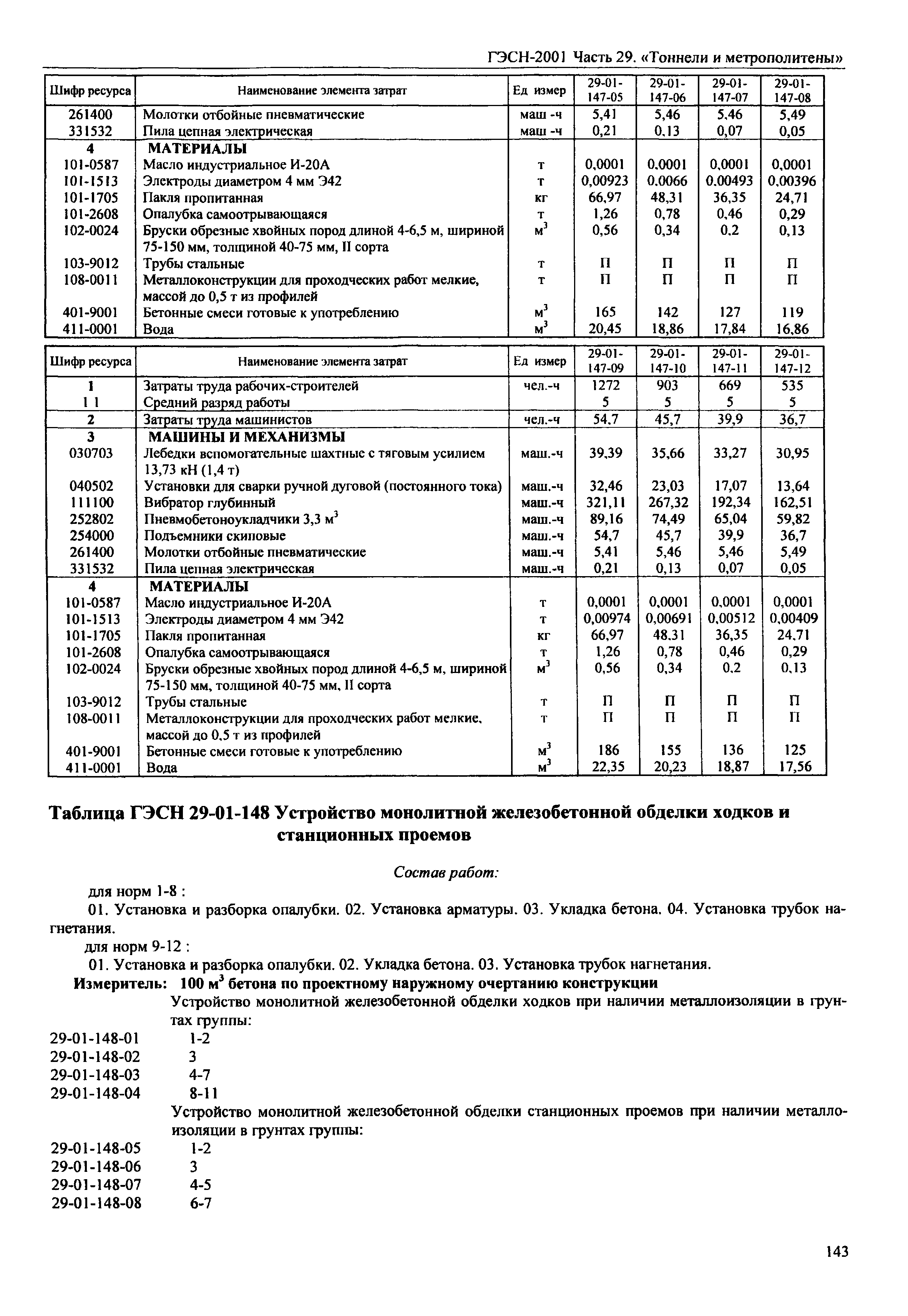 ГЭСН-2001 Часть 29. «Тоннели и метрополитены»

| Шифр ресурса | Наименование элемента затрат | Ед измер | 29-01-147-05 | 29-01-147-06 | 29-01-147-07 | 29-01-147-08 |
|---|---|---|---|---|---|---|
| 261400 | Молотки отбойные пневматические | маш -ч | 5,41 | 5,46 | 5,46 | 5,49 |
| 331532 | Пила цепная электрическая | маш -ч | 0,21 | 0,13 | 0,07 | 0,05 |
| 4 | МАТЕРИАЛЫ | | | | | |
| 101-0587 | Масло индустриальное И-20А | т | 0,0001 | 0,0001 | 0,0001 | 0,0001 |
| 101-1513 | Электроды диаметром 4 мм Э42 | т | 0,00923 | 0,0066 | 0,00493 | 0,00396 |
| 101-1705 | Пакля пропитанная | кг | 66,97 | 48,31 | 36,35 | 24,71 |
| 101-2608 | Опалубка самоотрывающаяся | т | 1,26 | 0,78 | 0,46 | 0,29 |
| 102-0024 | Бруски обрезные хвойных пород длиной 4-6,5 м, шириной 75-150 мм, толщиной 40-75 мм, II сорта | $м^3$ | 0,56 | 0,34 | 0,2 | 0,13 |
| 103-9012 | Трубы стальные | т | П | П | П | П |
| 108-0011 | Металлоконструкции для проходческих работ мелкие, массой до 0,5 т из профилей | т | П | П | П | П |
| 401-9001 | Бетонные смеси готовые к употреблению | $м^3$ | 165 | 142 | 127 | 119 |
| 411-0001 | Вода | $м^3$ | 20,45 | 18,86 | 17,84 | 16,86 |

| Шифр ресурса | Наименование элемента затрат | Ед измер | 29-01-147-09 | 29-01-147-10 | 29-01-147-11 | 29-01-147-12 |
|---|---|---|---|---|---|---|
| 1 | Затраты труда рабочих-строителей | чел.-ч | 1272 | 903 | 669 | 535 |
| 1 1 | Средний разряд работы | | 5 | 5 | 5 | 5 |
| 2 | Затраты труда машинистов | чел.-ч | 54,7 | 45,7 | 39,9 | 36,7 |
| 3 | МАШИНЫ И МЕХАНИЗМЫ | | | | | |
| 030703 | Лебедки вспомогательные шахтные с тяговым усилием 13,73 кН (1,4 т) | маш.-ч | 39,39 | 35,66 | 33,27 | 30,95 |
| 040502 | Установки для сварки ручной дуговой (постоянного тока) | маш.-ч | 32,46 | 23,03 | 17,07 | 13,64 |
| 111100 | Вибратор глубинный | маш.-ч | 321,11 | 267,32 | 192,34 | 162,51 |
| 252802 | Пневмобетоноукладчики 3,3 $м^3$ | маш.-ч | 89,16 | 74,49 | 65,04 | 59,82 |
| 254000 | Подъемники скиповые | маш.-ч | 54,7 | 45,7 | 39,9 | 36,7 |
| 261400 | Молотки отбойные пневматические | маш.-ч | 5,41 | 5,46 | 5,46 | 5,49 |
| 331532 | Пила цепная электрическая | маш.-ч | 0,21 | 0,13 | 0,07 | 0,05 |
| 4 | МАТЕРИАЛЫ | | | | | |
| 101-0587 | Масло индустриальное И-20А | т | 0,0001 | 0,0001 | 0,0001 | 0,0001 |
| 101-1513 | Электроды диаметром 4 мм Э42 | т | 0,00974 | 0,00691 | 0,00512 | 0,00409 |
| 101-1705 | Пакля пропитанная | кг | 66,97 | 48,31 | 36,35 | 24,71 |
| 101-2608 | Опалубка самоотрывающаяся | т | 1,26 | 0,78 | 0,46 | 0,29 |
| 102-0024 | Бруски обрезные хвойных пород длиной 4-6,5 м, шириной 75-150 мм, толщиной 40-75 мм, II сорта | $м^3$ | 0,56 | 0,34 | 0,2 | 0,13 |
| 103-9012 | Трубы стальные | т | П | П | П | П |
| 108-0011 | Металлоконструкции для проходческих работ мелкие, массой до 0,5 т из профилей | т | П | П | П | П |
| 401-9001 | Бетонные смеси готовые к употреблению | $м^3$ | 186 | 155 | 136 | 125 |
| 411-0001 | Вода | $м^3$ | 22,35 | 20,23 | 18,87 | 17,56 |

Таблица ГЭСН 29-01-148 Устройство монолитной железобетонной обделки ходков и станционных проемов

Состав работ:

для норм 1-8 :

01. Установка и разборка опалубки. 02. Установка арматуры. 03. Укладка бетона. 04. Установка трубок нагнетания.

для норм 9-12 :

01. Установка и разборка опалубки. 02. Укладка бетона. 03. Установка трубок нагнетания.

Измеритель: 100 $м^3$ бетона по проектному наружному очертанию конструкции

Устройство монолитной железобетонной обделки ходков при наличии металлоизоляции в грунтах группы:

29-01-148-01 1-2
29-01-148-02 3
29-01-148-03 4-7
29-01-148-04 8-11

Устройство монолитной железобетонной обделки станционных проемов при наличии металлоизоляции в грунтах группы:

29-01-148-05 1-2
29-01-148-06 3
29-01-148-07 4-5
29-01-148-08 6-7

143